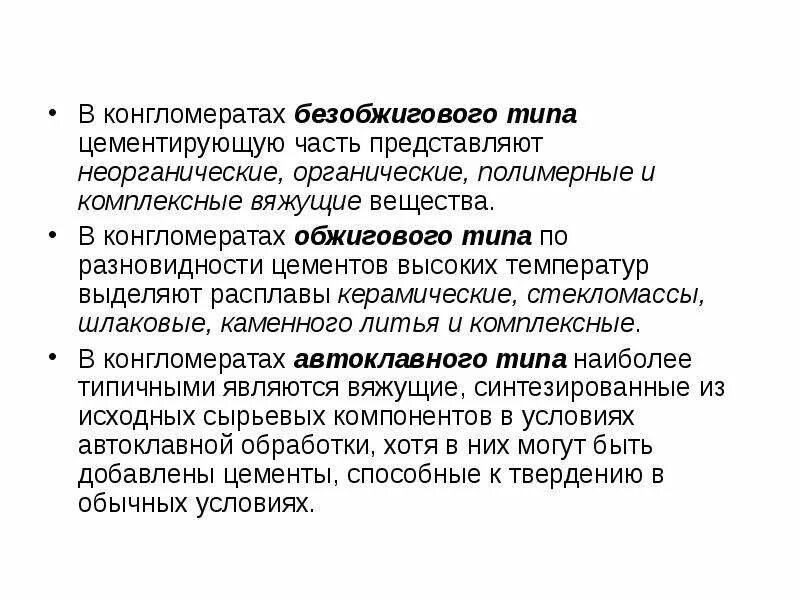 • В конгломератах безобжигового типа цементирующую часть представляют неорганические, органические, полимерные и комплексные вяжущие вещества.

• В конгломератах обжигового типа по разновидности цементов высоких температур выделяют расплавы керамические, стекломассы, шлаковые, каменного литья и комплексные.

• В конгломератах автоклавного типа наиболее типичными являются вяжущие, синтезированные из исходных сырьевых компонентов в условиях автоклавной обработки, хотя в них могут быть добавлены цементы, способные к твердению в обычных условиях.